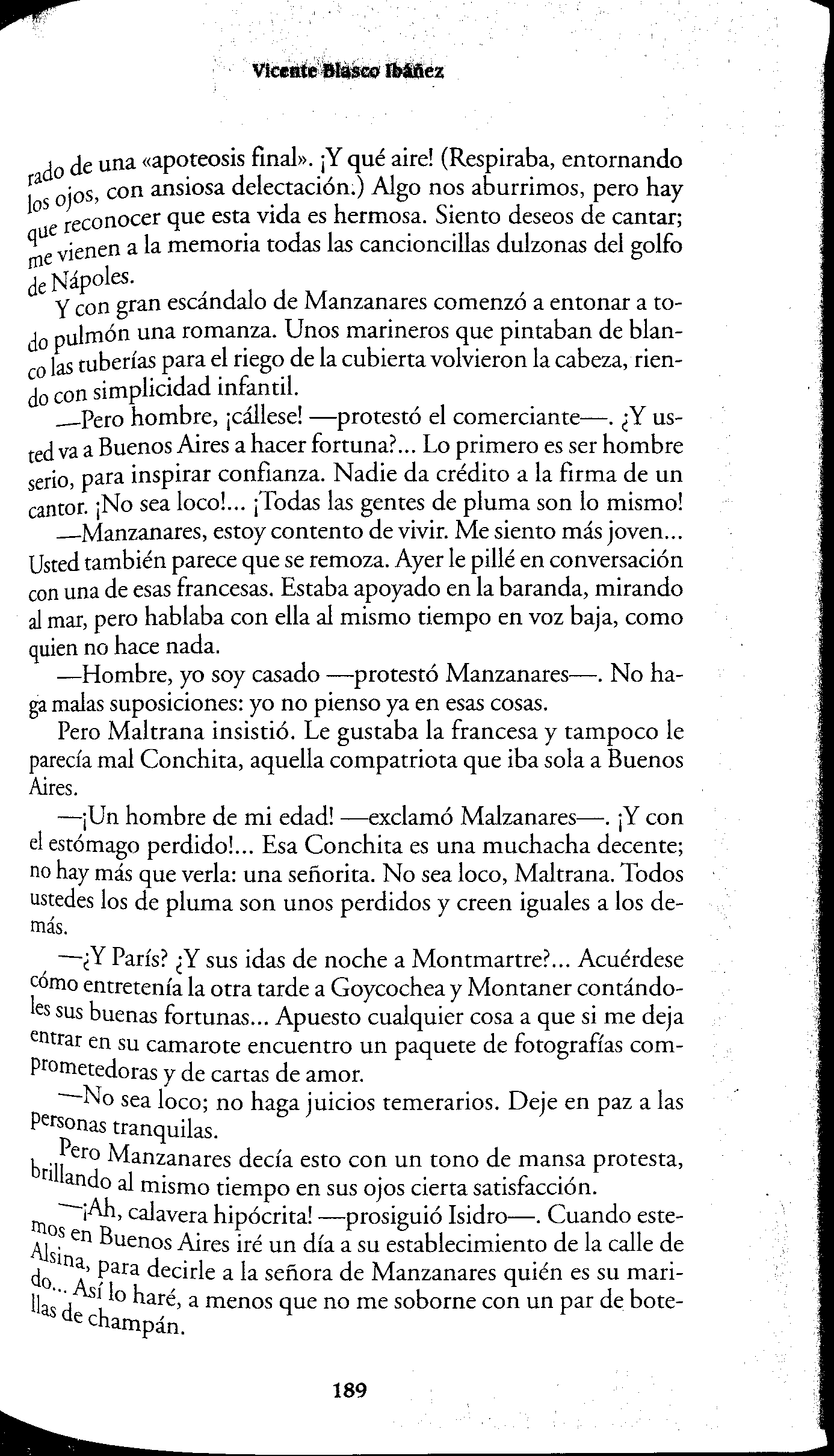 Vicente Blasco Ibáñez

rado de una «apoteosis final». ¡Y qué aire! (Respiraba, entornando los ojos, con ansiosa delectación.) Algo nos aburrimos, pero hay que reconocer que esta vida es hermosa. Siento deseos de cantar; me vienen a la memoria todas las cancioncillas dulzonas del golfo de Nápoles.

Y con gran escándalo de Manzanares comenzó a entonar a todo pulmón una romanza. Unos marineros que pintaban de blanco las tuberías para el riego de la cubierta volvieron la cabeza, riendo con simplicidad infantil.

—Pero hombre, ¡cállese! —protestó el comerciante—. ¿Y usted va a Buenos Aires a hacer fortuna?... Lo primero es ser hombre serio, para inspirar confianza. Nadie da crédito a la firma de un cantor. ¡No sea loco!... ¡Todas las gentes de pluma son lo mismo!

—Manzanares, estoy contento de vivir. Me siento más joven... Usted también parece que se remoza. Ayer le pillé en conversación con una de esas francesas. Estaba apoyado en la baranda, mirando al mar, pero hablaba con ella al mismo tiempo en voz baja, como quien no hace nada.

—Hombre, yo soy casado —protestó Manzanares—. No haga malas suposiciones: yo no pienso ya en esas cosas.

Pero Maltrana insistió. Le gustaba la francesa y tampoco le parecía mal Conchita, aquella compatriota que iba sola a Buenos Aires.

—¡Un hombre de mi edad! —exclamó Malzanares—. ¡Y con el estómago perdido!... Esa Conchita es una muchacha decente; no hay más que verla: una señorita. No sea loco, Maltrana. Todos ustedes los de pluma son unos perdidos y creen iguales a los demás.

—¿Y París? ¿Y sus idas de noche a Montmartre?... Acuérdese cómo entretenía la otra tarde a Goycochea y Montaner contándoles sus buenas fortunas... Apuesto cualquier cosa a que si me deja entrar en su camarote encuentro un paquete de fotografías comprometedoras y de cartas de amor.

—No sea loco; no haga juicios temerarios. Deje en paz a las personas tranquilas.

Pero Manzanares decía esto con un tono de mansa protesta, brillando al mismo tiempo en sus ojos cierta satisfacción.

—¡Ah, calavera hipócrita! —prosiguió Isidro—. Cuando estemos en Buenos Aires iré un día a su establecimiento de la calle de Alsina, para decirle a la señora de Manzanares quién es su marido... Así lo haré, a menos que no me soborne con un par de botellas de champán.

189